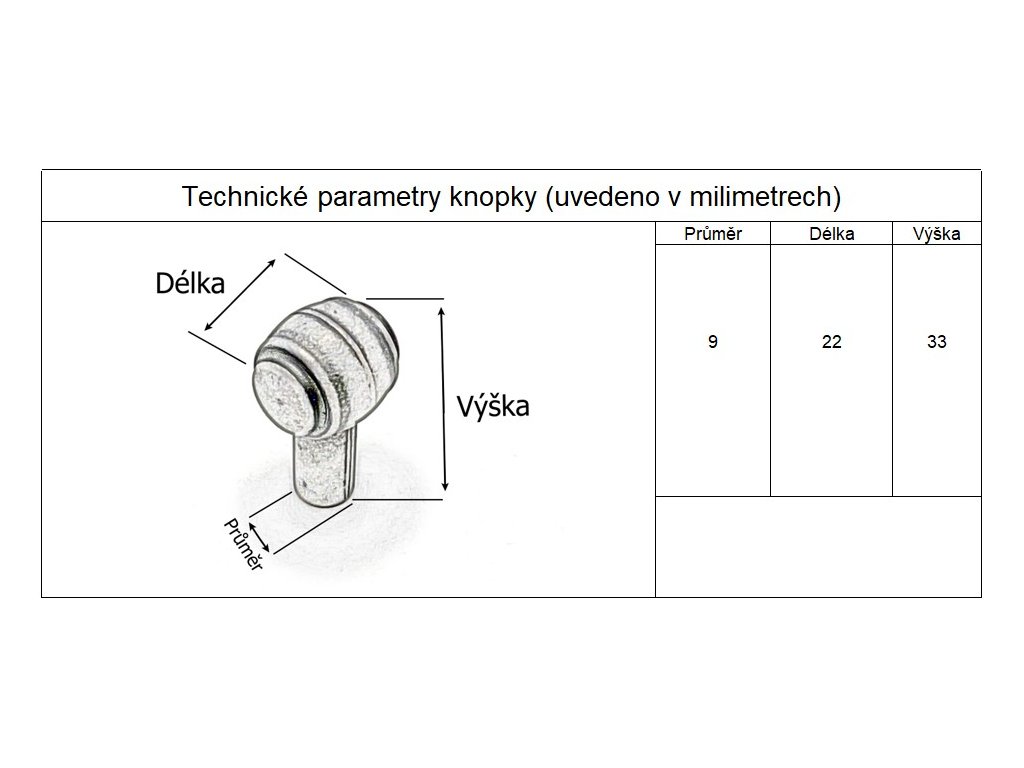 Technické parametry knopky (uvedeno v milimetrech)

Délka

Výška

Průměr

| Průměr | Délka | Výška |
|---|---|---|
| 9 | 22 | 33 |